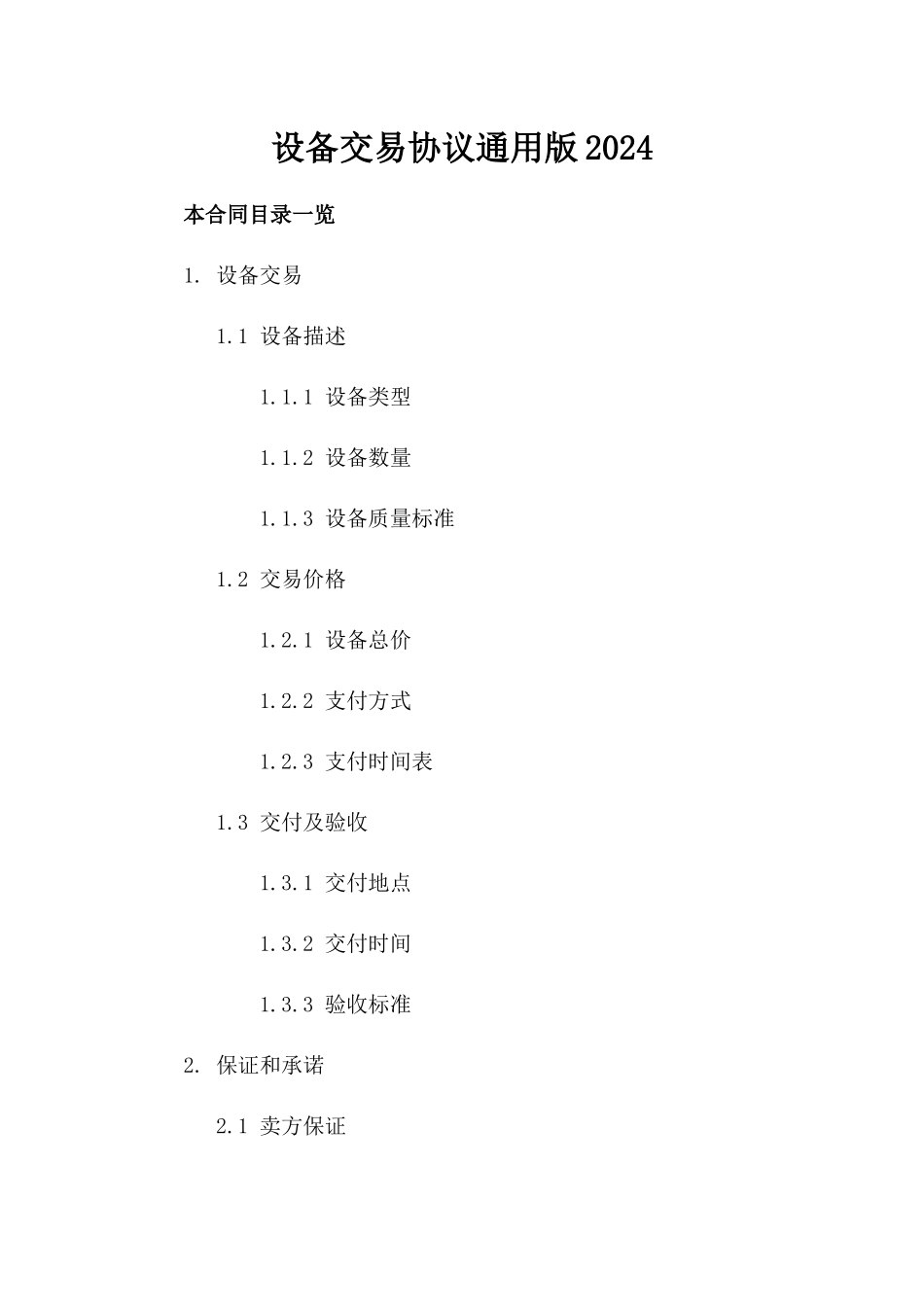 设备交易协议通用版2024

本合同目录一览

1. 设备交易

1.1 设备描述

1.1.1 设备类型

1.1.2 设备数量

1.1.3 设备质量标准

1.2 交易价格

1.2.1 设备总价

1.2.2 支付方式

1.2.3 支付时间表

1.3 交付及验收

1.3.1 交付地点

1.3.2 交付时间

1.3.3 验收标准

2. 保证和承诺

2.1 卖方保证